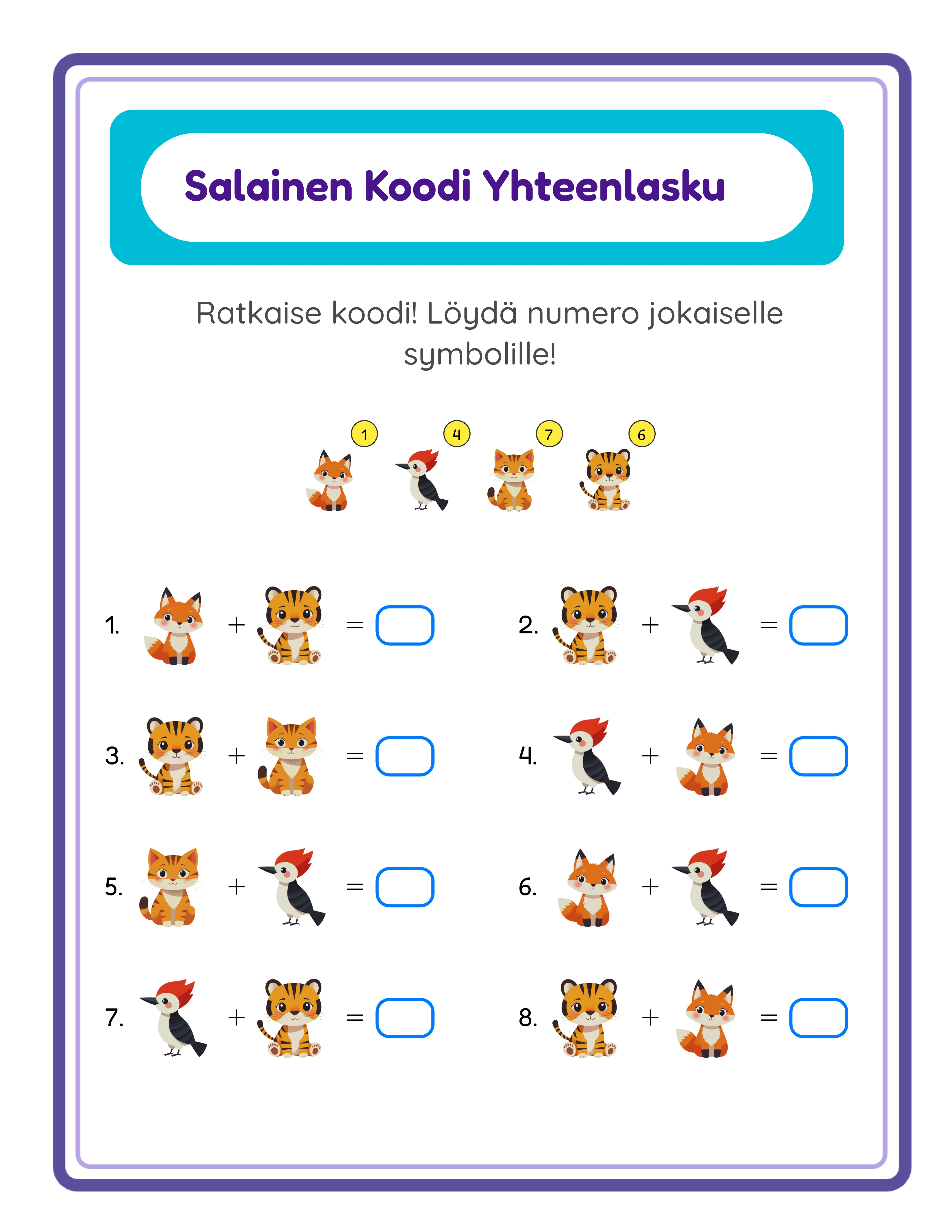 Salainen Koodi Yhteenlasku

Ratkaise koodi! Löydä numero jokaiselle symbolille!

1 4 7 6

1. + =

2. + =

3. + =

4. + =

5. + =

6. + =

7. + =

8. + =